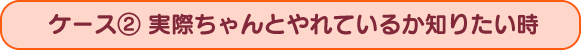 ケース② 実際ちゃんとやれているか知りたい時